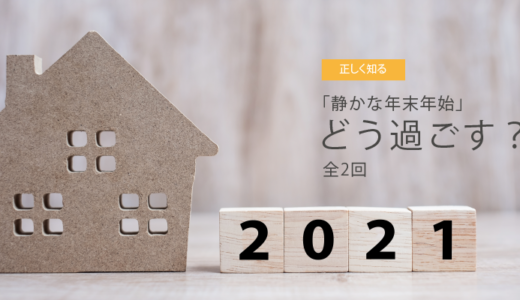 正しく知る

「静かな年末年始」
どう過ごす？

全2回

2021